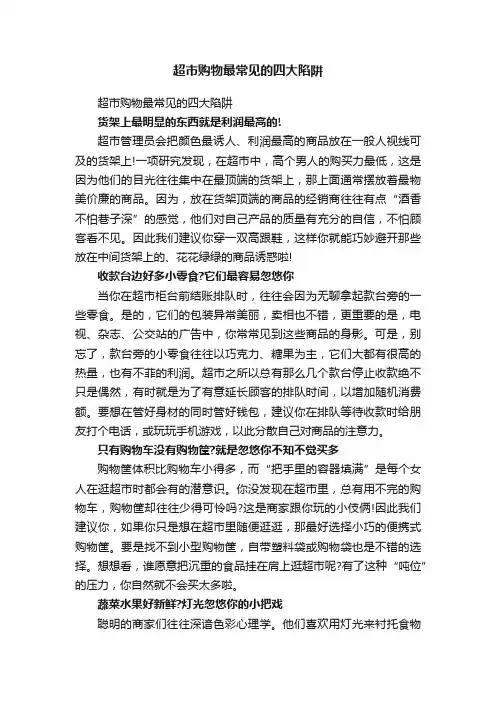 超市购物最常见的四大陷阱

超市购物最常见的四大陷阱

货架上最明显的东西就是利润最高的!

超市管理员会把颜色最诱人、利润最高的商品放在一般人视线可及的货架上!一项研究发现，在超市中，高个男人的购买力最低，这是因为他们的目光往往集中在最顶端的货架上，那上面通常摆放着最物美价廉的商品。因为，放在货架顶端的商品的经销商往往有点“酒香不怕巷子深”的感觉，他们对自己产品的质量有充分的自信，不怕顾客看不见。因此我们建议你穿一双高跟鞋，这样你就能巧妙避开那些放在中间货架上的、花花绿绿的商品诱惑啦!

收款台边好多小零食?它们最容易忽悠你

当你在超市柜台前结账排队时，往往会因为无聊拿起款台旁的一些零食。是的，它们的包装异常美丽，卖相也不错，更重要的是，电视、杂志、公交站的广告中，你常常见到这些商品的身影。可是，别忘了，款台旁的小零食往往以巧克力、糖果为主，它们大都有很高的热量，也有不菲的利润。超市之所以总有那么几个款台停止收款绝不只是偶然，有时就是为了有意延长顾客的排队时间，以增加随机消费额。要想在管好身材的同时管好钱包，建议你在排队等待收款时给朋友打个电话，或玩玩手机游戏，以此分散自己对商品的注意力。

只有购物车没有购物筐?就是忽悠你不知不觉买多

购物筐体积比购物车小得多，而“把手里的容器填满”是每个女人在逛超市时都会有的潜意识。你没发现在超市里，总有用不完的购物车，购物筐却往往少得可怜吗?这是商家跟你玩的小伎俩!因此我们建议你，如果你只是想在超市里随便逛逛，那最好选择小巧的便携式购物筐。要是找不到小型购物筐，自带塑料袋或购物袋也是不错的选择。想想看，谁愿意把沉重的食品挂在肩上逛超市呢?有了这种“吨位”的压力，你自然就不会买太多啦。

蔬菜水果好新鲜?灯光忽悠你的小把戏

聪明的商家们往往深谙色彩心理学。他们喜欢用灯光来衬托食物